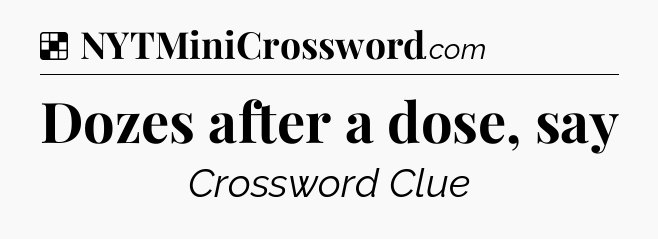 NYTMiniCrossword.com

Dozes after a dose, say

Crossword Clue